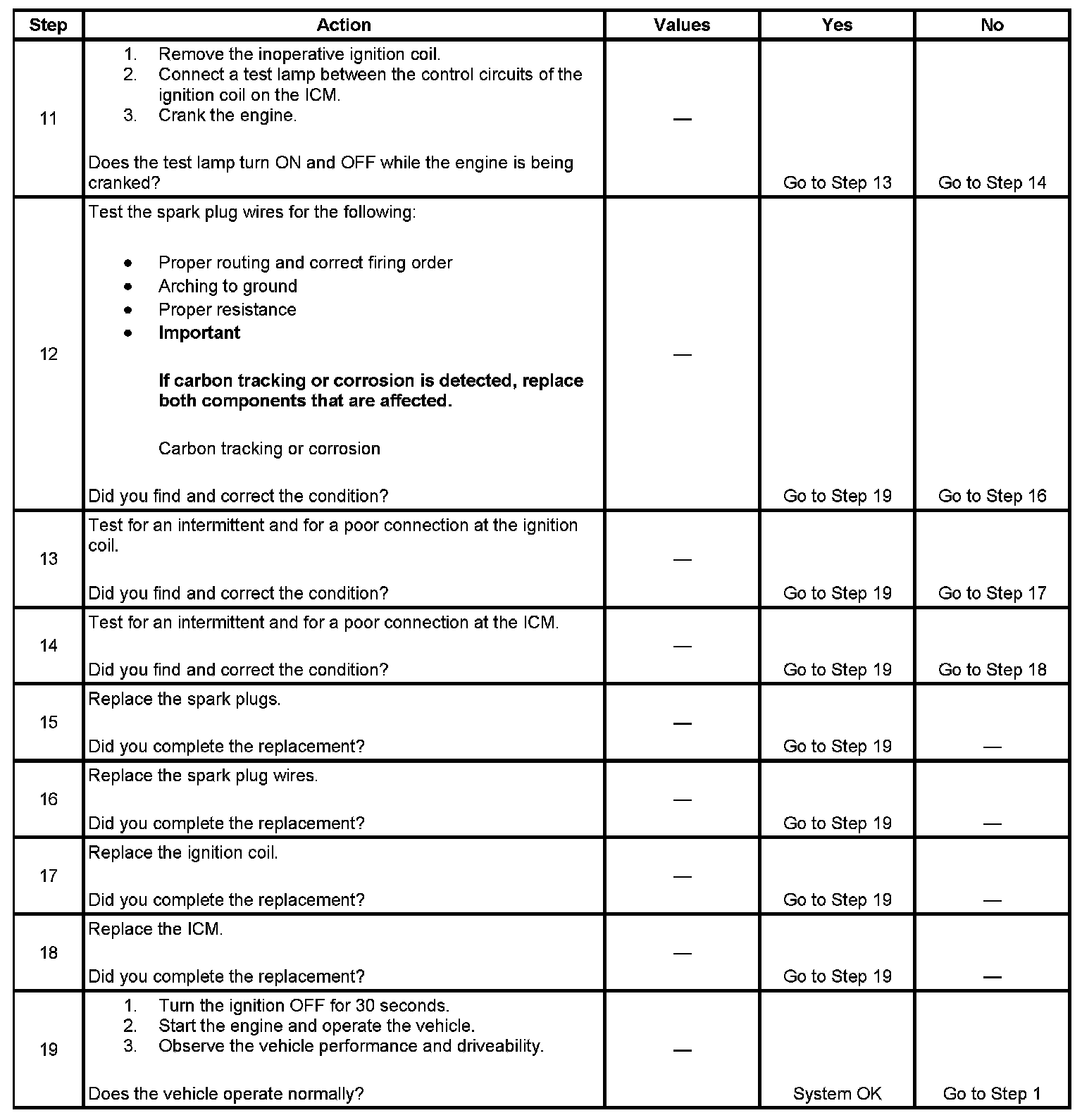 | Step | Action | Values | Yes | No |
|---|---|---|---|---|
| 11 | 1. Remove the inoperative ignition coil. 2. Connect a test lamp between the control circuits of the ignition coil on the ICM. 3. Crank the engine. Does the test lamp turn ON and OFF while the engine is being cranked? | — | Go to Step 13 | Go to Step 14 |
| 12 | Test the spark plug wires for the following: • Proper routing and correct firing order • Arching to ground • Proper resistance • **Important** **If carbon tracking or corrosion is detected, replace both components that are affected.** Carbon tracking or corrosion Did you find and correct the condition? | — | Go to Step 19 | Go to Step 16 |
| 13 | Test for an intermittent and for a poor connection at the ignition coil. Did you find and correct the condition? | — | Go to Step 19 | Go to Step 17 |
| 14 | Test for an intermittent and for a poor connection at the ICM. Did you find and correct the condition? | — | Go to Step 19 | Go to Step 18 |
| 15 | Replace the spark plugs. Did you complete the replacement? | — | Go to Step 19 | — |
| 16 | Replace the spark plug wires. Did you complete the replacement? | — | Go to Step 19 | — |
| 17 | Replace the ignition coil. Did you complete the replacement? | — | Go to Step 19 | — |
| 18 | Replace the ICM. Did you complete the replacement? | — | Go to Step 19 | — |
| 19 | 1. Turn the ignition OFF for 30 seconds. 2. Start the engine and operate the vehicle. 3. Observe the vehicle performance and driveability. Does the vehicle operate normally? | — | System OK | Go to Step 1 |